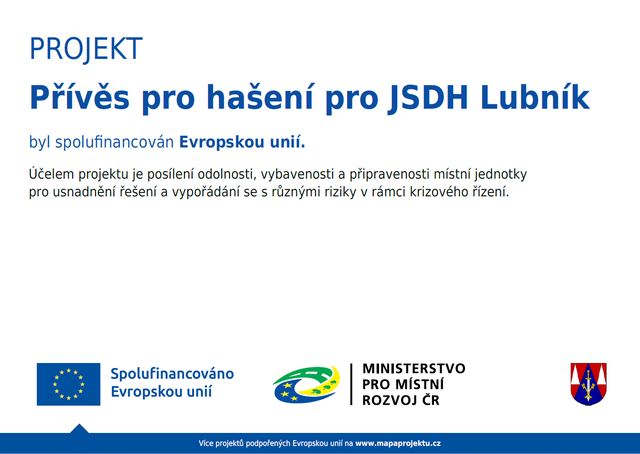 PROJEKT

Přívěs pro hašení pro JSDH Lubník

byl spolufinancován Evropskou unií.

Účelem projektu je posílení odolnosti, vybavenosti a připravenosti místní jednotky pro usnadnění řešení a vypořádání se s různými riziky v rámci krizového řízení.

Spolufinancováno
Evropskou unií

MINISTERSTVO
PRO MÍSTNÍ
ROZVOJ ČR

Více projektů podpořených Evropskou unií na www.mapaprojektu.cz